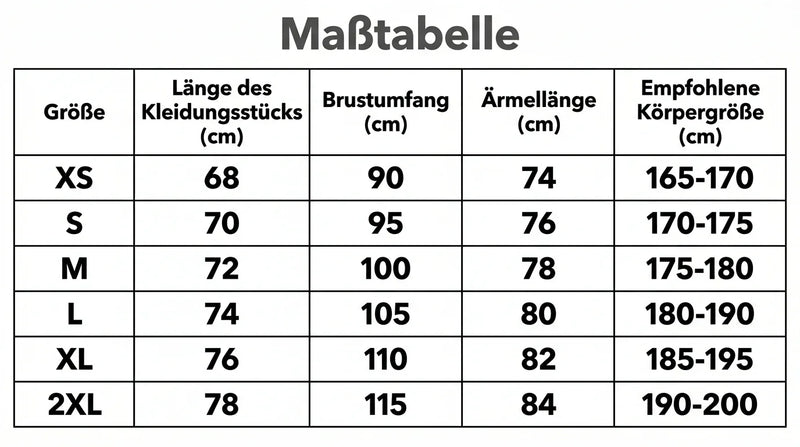 Maßtabelle

| Größe | Länge des Kleidungsstücks (cm) | Brustumfang (cm) | Ärmellänge (cm) | Empfohlene Körpergröße (cm) |
|---|---|---|---|---|
| XS | 68 | 90 | 74 | 165-170 |
| S | 70 | 95 | 76 | 170-175 |
| M | 72 | 100 | 78 | 175-180 |
| L | 74 | 105 | 80 | 180-190 |
| XL | 76 | 110 | 82 | 185-195 |
| 2XL | 78 | 115 | 84 | 190-200 |